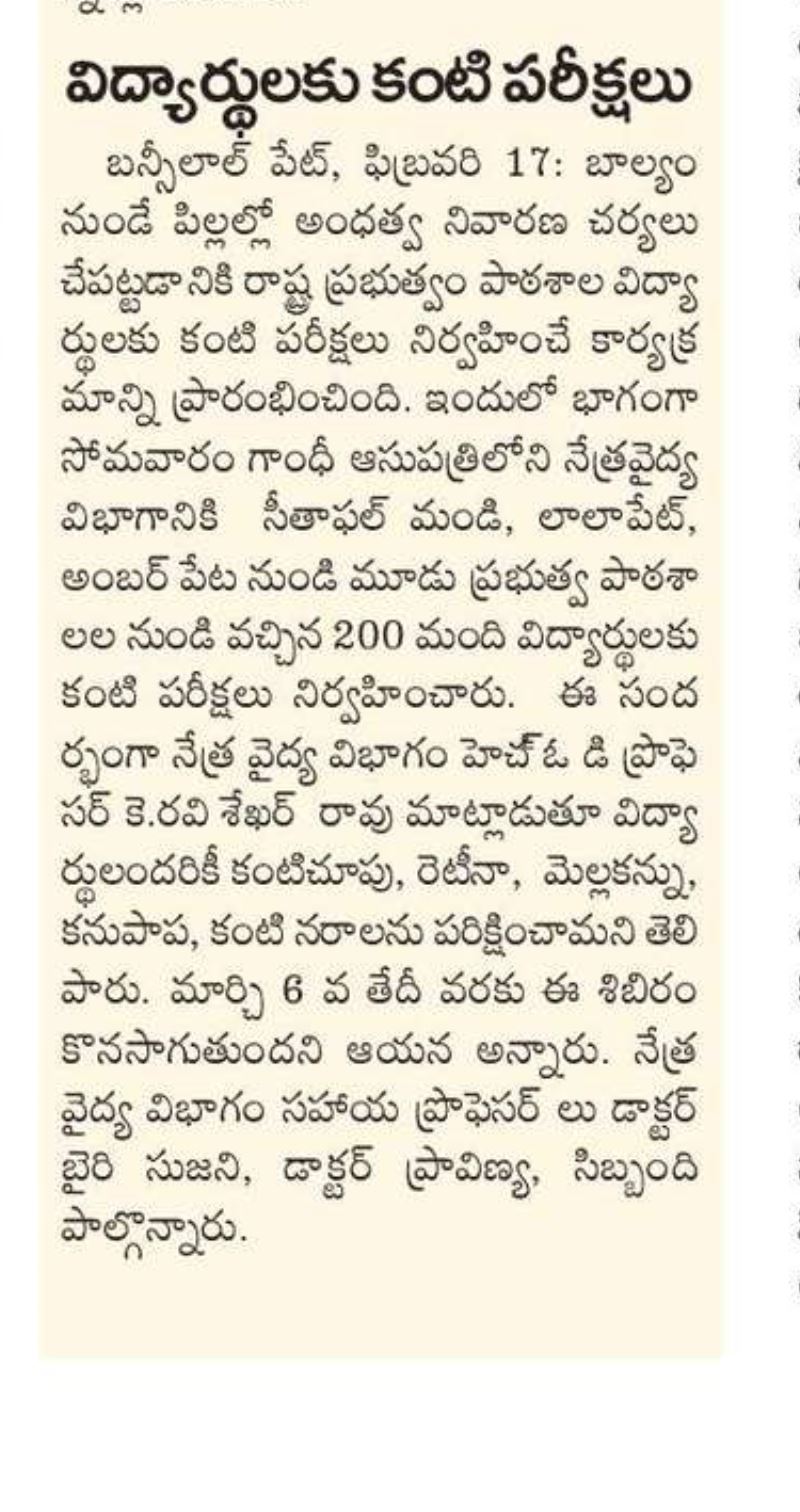 విద్యార్థులకు కంటి పరీక్షలు

బన్సీలాల్ పేట్, ఫిబ్రవరి 17: బాల్యం నుండే పిల్లల్లో అంధత్వ నివారణ చర్యలు చేపట్టడానికి రాష్ట్ర ప్రభుత్వం పాఠశాల విద్యార్థులకు కంటి పరీక్షలు నిర్వహించే కార్యక్రమాన్ని ప్రారంభించింది. ఇందులో భాగంగా సోమవారం గాంధీ ఆసుపత్రిలోని నేత్రవైద్య విభాగానికి సీతాఫల్ మండి, లాలాపేట్, అంబర్ పేట నుండి మూడు ప్రభుత్వ పాఠశాలల నుండి వచ్చిన 200 మంది విద్యార్థులకు కంటి పరీక్షలు నిర్వహించారు. ఈ సందర్భంగా నేత్ర వైద్య విభాగం హెచ్ ఓ డి ప్రొఫెసర్ కె.రవి శేఖర్ రావు మాట్లాడుతూ విద్యార్థులందరికీ కంటిచూపు, రెటీనా, మెల్లకన్ను, కనుపాప, కంటి నరాలను పరిక్షించామని తెలిపారు. మార్చి 6 వ తేదీ వరకు ఈ శిబిరం కొనసాగుతుందని ఆయన అన్నారు. నేత్ర వైద్య విభాగం సహాయ ప్రొఫెసర్ లు డాక్టర్ బైరి సుజని, డాక్టర్ ప్రావిణ్య, సిబ్బంది పాల్గొన్నారు.